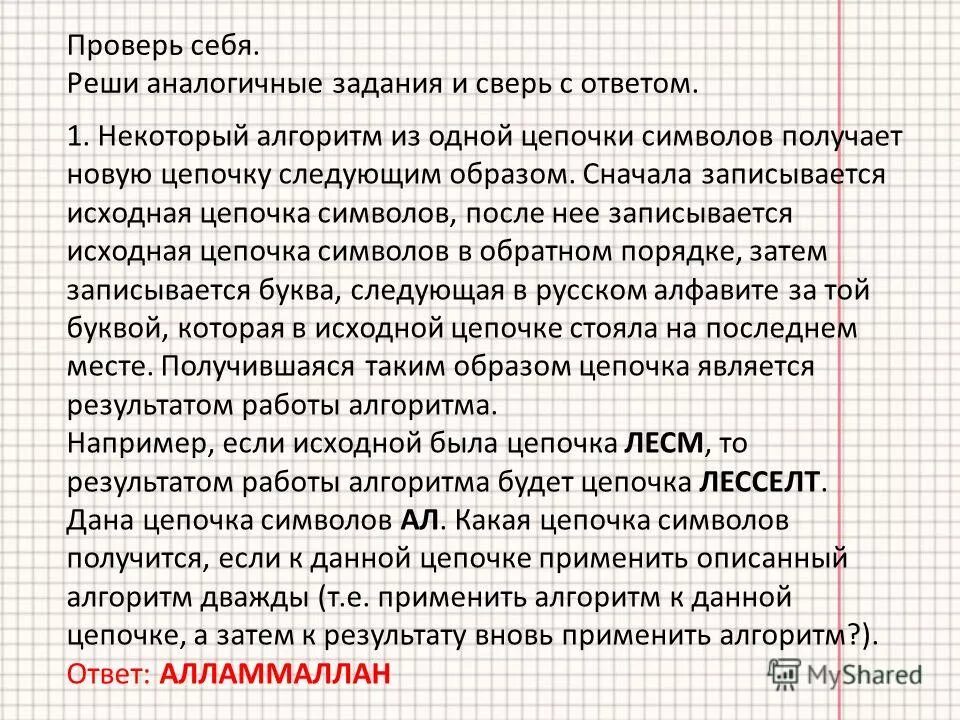 Проверь себя.
Реши аналогичные задания и сверь с ответом.

1. Некоторый алгоритм из одной цепочки символов получает новую цепочку следующим образом. Сначала записывается исходная цепочка символов, после нее записывается исходная цепочка символов в обратном порядке, затем записывается буква, следующая в русском алфавите за той буквой, которая в исходной цепочке стояла на последнем месте. Получившаяся таким образом цепочка является результатом работы алгоритма.
Например, если исходной была цепочка ЛЕСМ, то результатом работы алгоритма будет цепочка ЛЕССЕЛТ.
Дана цепочка символов АЛ. Какая цепочка символов получится, если к данной цепочке применить описанный алгоритм дважды (т.е. применить алгоритм к данной цепочке, а затем к результату вновь применить алгоритм?).
Ответ: АЛЛАММАЛЛАН

MyShared